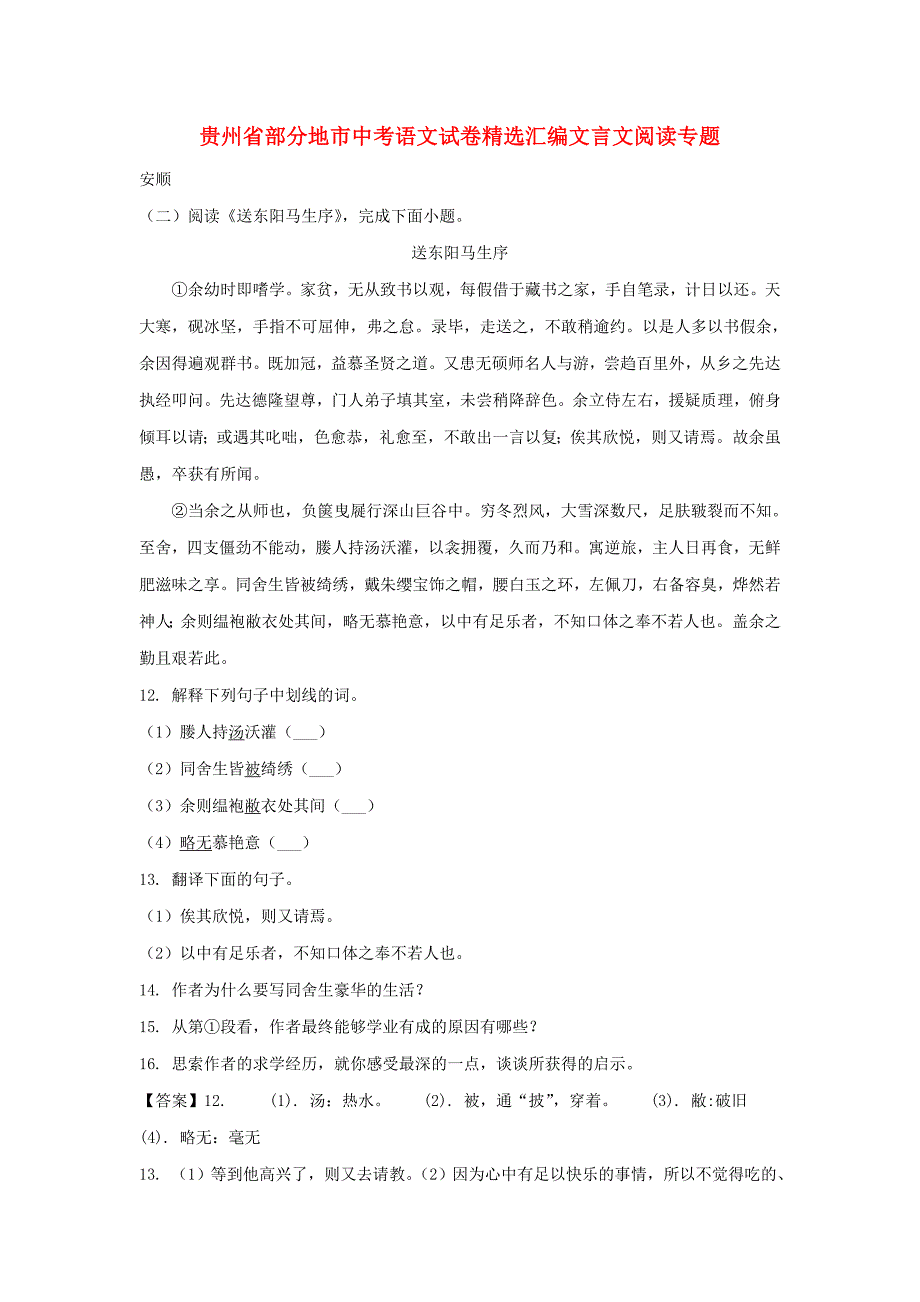 贵州省部分地市中考语文试卷精选汇编文言文阅读专题

安顺

（二）阅读《送东阳马生序》，完成下面小题。

送东阳马生序

①余幼时即嗜学。家贫，无从致书以观，每假借于藏书之家，手自笔录，计日以还。天大寒，砚冰坚，手指不可屈伸，弗之怠。录毕，走送之，不敢稍逾约。以是人多以书假余，余因得遍观群书。既加冠，益慕圣贤之道。又患无硕师名人与游，尝趋百里外，从乡之先达执经叩问。先达德隆望尊，门人弟子填其室，未尝稍降辞色。余立侍左右，援疑质理，俯身倾耳以请；或遇其叱咄，色愈恭，礼愈至，不敢出一言以复；俟其欣悦，则又请焉。故余虽愚，卒获有所闻。

②当余之从师也，负箧曳屣行深山巨谷中。穷冬烈风，大雪深数尺，足肤皲裂而不知。至舍，四支僵劲不能动，媵人持汤沃灌，以衾拥覆，久而乃和。寓逆旅，主人日再食，无鲜肥滋味之享。同舍生皆被绮绣，戴朱缨宝饰之帽，腰白玉之环，左佩刀，右备容臭，烨然若神人；余则缊袍敝衣处其间，略无慕艳意，以中有足乐者，不知口体之奉不若人也。盖余之勤且艰若此。

12. 解释下列句子中划线的词。

（1）媵人持汤沃灌（___）

（2）同舍生皆被绮绣（___）

（3）余则缊袍敝衣处其间（___）

（4）略无慕艳意（___）

13. 翻译下面的句子。

（1）俟其欣悦，则又请焉。

（2）以中有足乐者，不知口体之奉不若人也。

14. 作者为什么要写同舍生豪华的生活？

15. 从第①段看，作者最终能够学业有成的原因有哪些？

16. 思索作者的求学经历，就你感受最深的一点，谈谈所获得的启示。

【答案】12. (1). 汤：热水。 (2). 被，通“披”，穿着。 (3). 敝:破旧 (4). 略无：毫无

13. （1）等到他高兴了，则又去请教。（2）因为心中有足以快乐的事情，所以不觉得吃的、